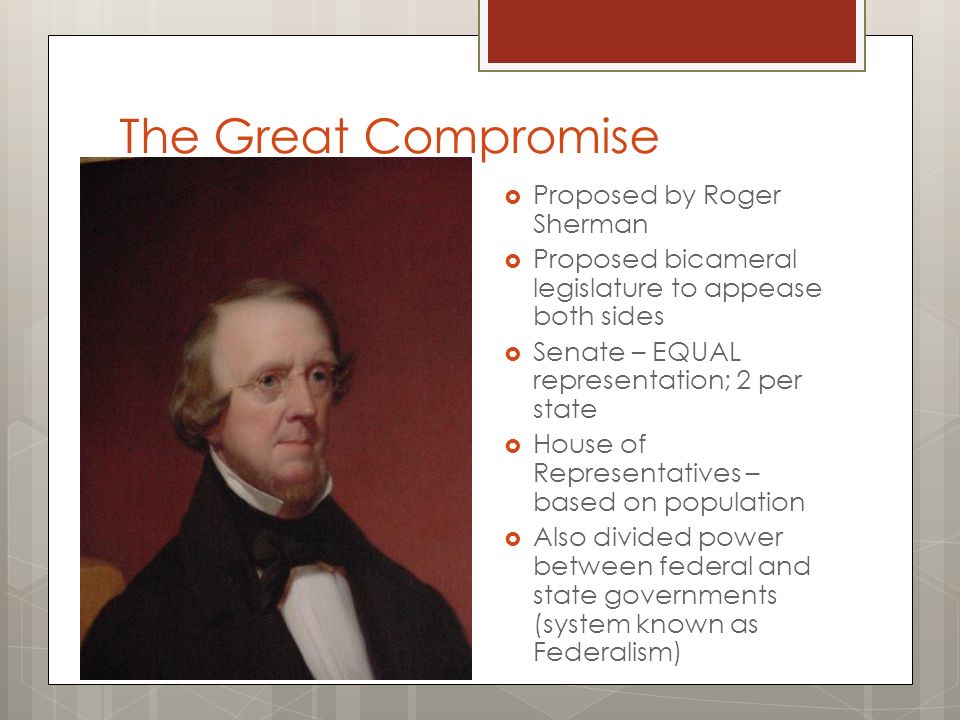 The Great Compromise

Proposed by Roger Sherman

Proposed bicameral legislature to appease both sides

Senate – EQUAL representation; 2 per state

House of Representatives – based on population

Also divided power between federal and state governments (system known as Federalism)